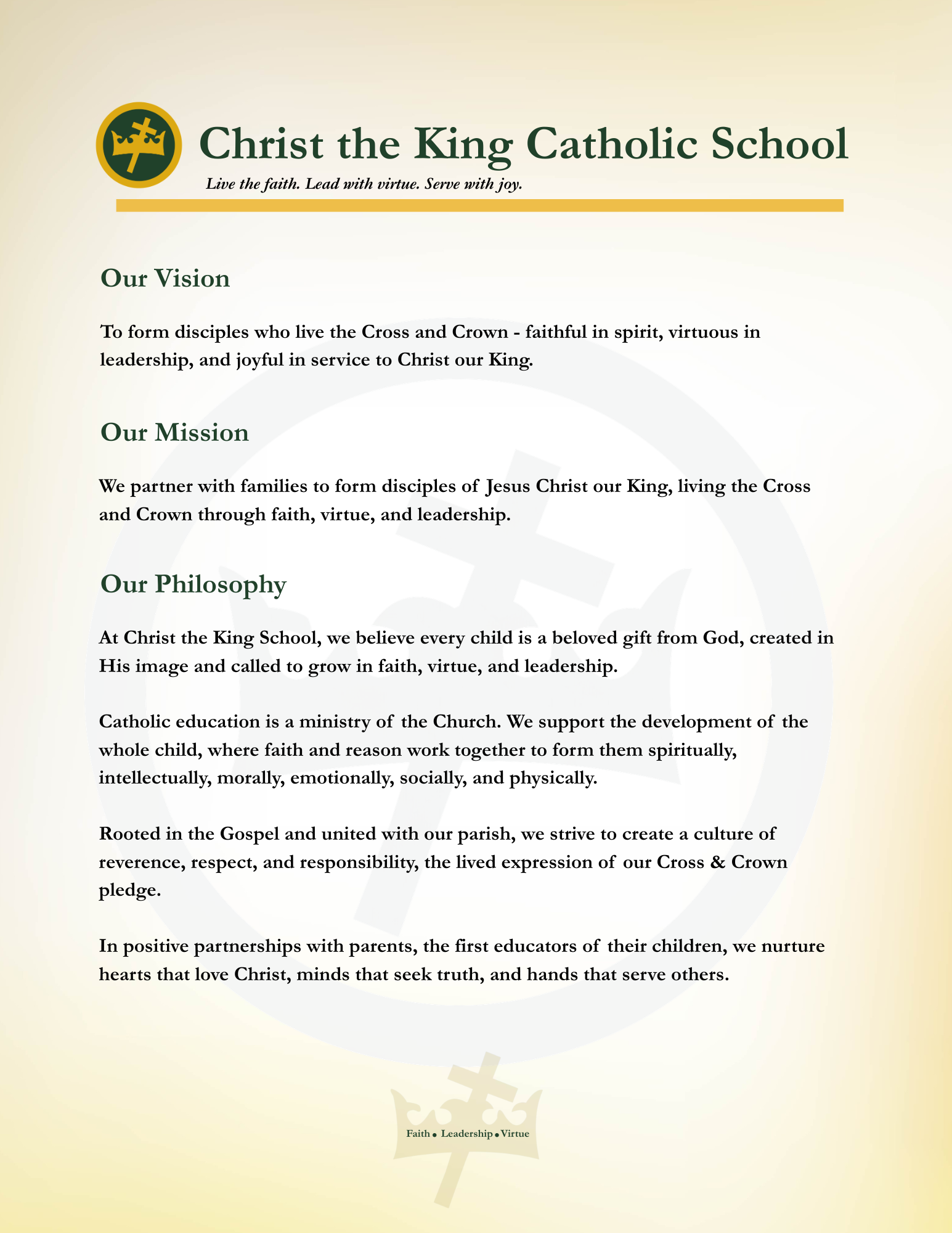 Christ the King Catholic School

Live the faith. Lead with virtue. Serve with joy.

Our Vision

To form disciples who live the Cross and Crown - faithful in spirit, virtuous in leadership, and joyful in service to Christ our King.

Our Mission

We partner with families to form disciples of Jesus Christ our King, living the Cross and Crown through faith, virtue, and leadership.

Our Philosophy

At Christ the King School, we believe every child is a beloved gift from God, created in His image and called to grow in faith, virtue, and leadership.

Catholic education is a ministry of the Church. We support the development of the whole child, where faith and reason work together to form them spiritually, intellectually, morally, emotionally, socially, and physically.

Rooted in the Gospel and united with our parish, we strive to create a culture of reverence, respect, and responsibility, the lived expression of our Cross & Crown pledge.

In positive partnerships with parents, the first educators of their children, we nurture hearts that love Christ, minds that seek truth, and hands that serve others.

Faith • Leadership • Virtue